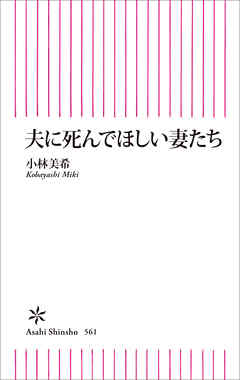 夫に死んでほしい妻たち

小林美希
Kobayashi Miki

Asahi Shinsho 561